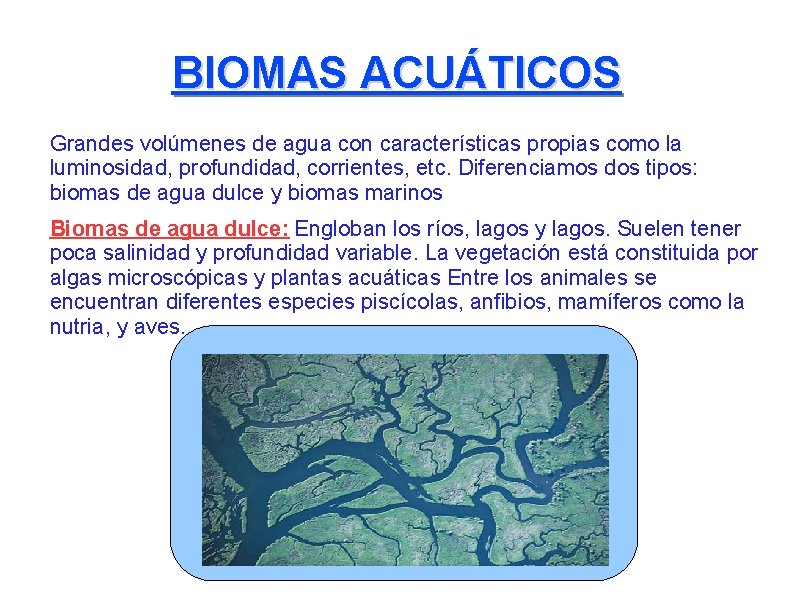 BIOMAS ACUÁTICOS

Grandes volúmenes de agua con características propias como la luminosidad, profundidad, corrientes, etc. Diferenciamos dos tipos: biomas de agua dulce y biomas marinos

Biomas de agua dulce: Engloban los ríos, lagos y lagos. Suelen tener poca salinidad y profundidad variable. La vegetación está constituida por algas microscópicas y plantas acuáticas Entre los animales se encuentran diferentes especies piscícolas, anfibios, mamíferos como la nutria, y aves.